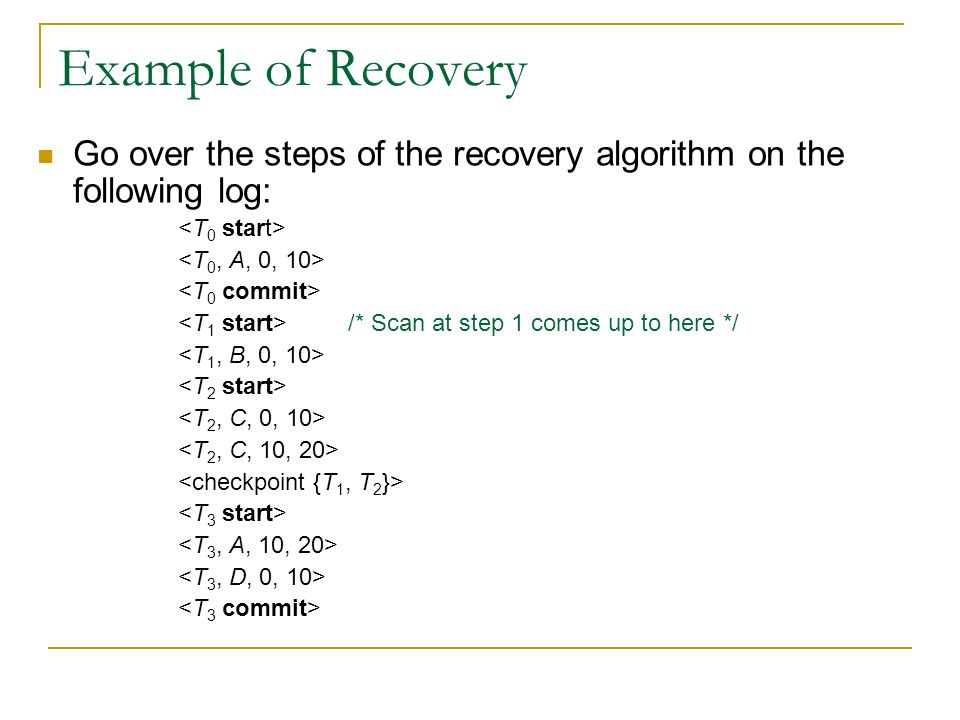 Example of Recovery

Go over the steps of the recovery algorithm on the following log:

<$T_0$ start>
<$T_0$, $A$, 0, 10>
<$T_0$ commit>
<$T_1$ start> /* Scan at step 1 comes up to here */
<$T_1$, $B$, 0, 10>
<$T_2$ start>
<$T_2$, $C$, 0, 10>
<$T_2$, $C$, 10, 20>
<checkpoint {$T_1$, $T_2$}>
<$T_3$ start>
<$T_3$, $A$, 10, 20>
<$T_3$, $D$, 0, 10>
<$T_3$ commit>